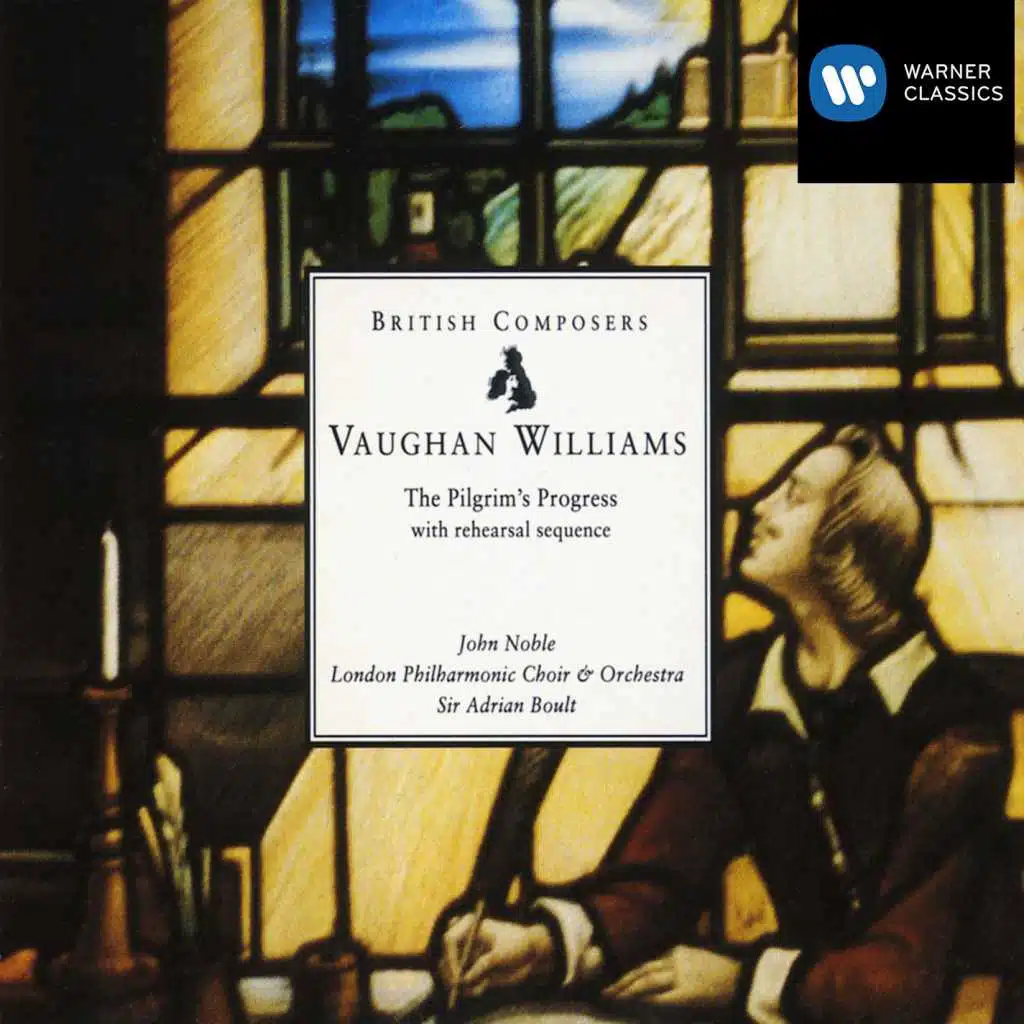 WARNER CLASSICS

BRITISH COMPOSERS

VAUGHAN WILLIAMS

The Pilgrim's Progress
with rehearsal sequence

John Noble
London Philharmonic Choir & Orchestra
Sir Adrian Boult